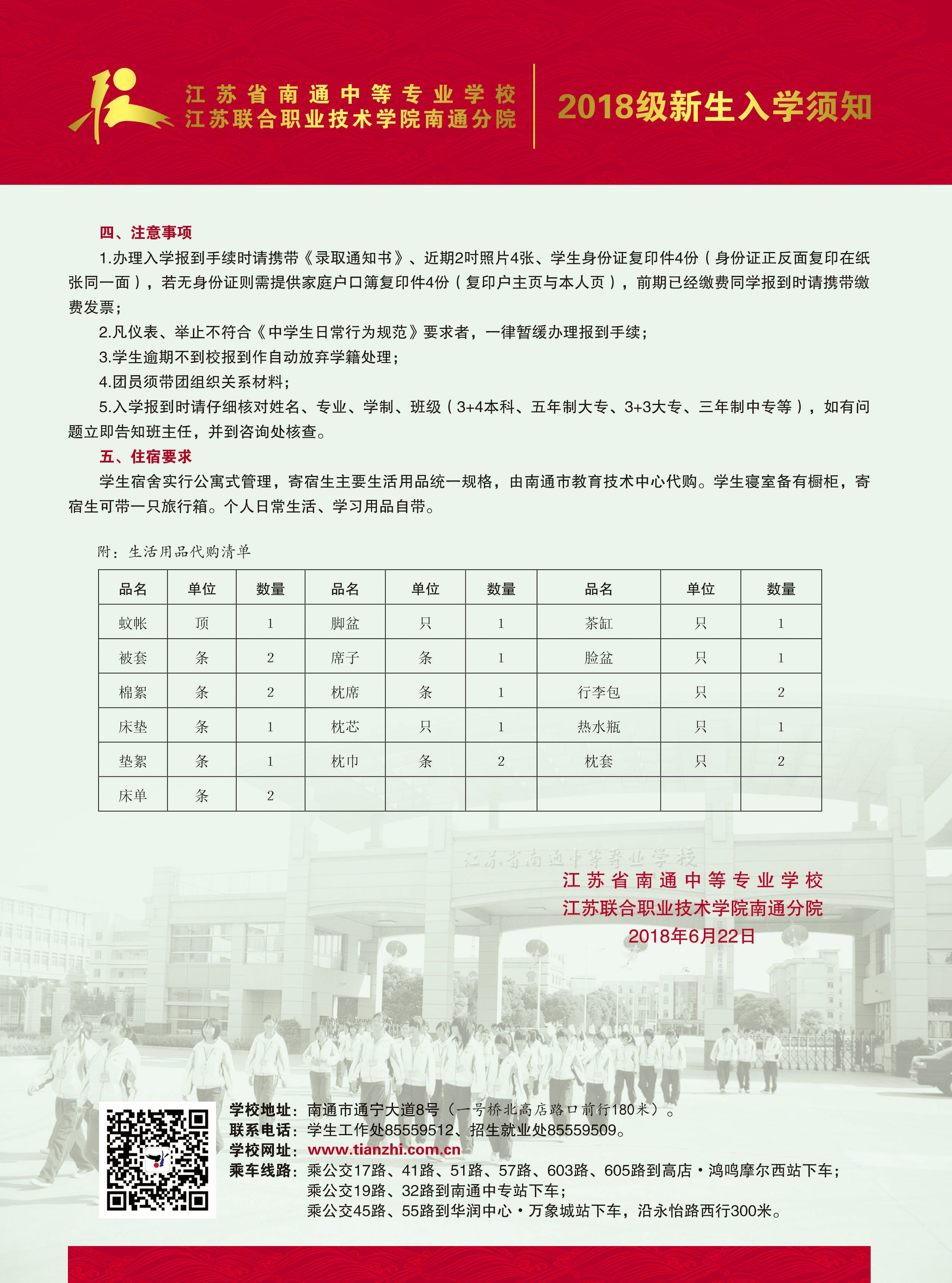 江苏省南通中等专业学校
江苏联合职业技术学院南通分院

2018级新生入学须知

四、注意事项

1.办理入学报到手续时请携带《录取通知书》、近期2吋照片4张、学生身份证复印件4份（身份证正反面复印在纸张同一面），若无身份证则需提供家庭户口簿复印件4份（复印户主页与本人页），前期已经缴费同学报到时请携带缴费发票；

2.凡仪表、举止不符合《中学生日常行为规范》要求者，一律暂缓办理报到手续；

3.学生逾期不到校报到作自动放弃学籍处理；

4.团员须带团组织关系材料；

5.入学报到时请仔细核对姓名、专业、学制、班级（3+4本科、五年制大专、3+3大专、三年制中专等），如有问题立即告知班主任，并到咨询处核查。

五、住宿要求

学生宿舍实行公寓式管理，寄宿生主要生活用品统一规格，由南通市教育技术中心代购。学生寝室备有橱柜，寄宿生可带一只旅行箱。个人日常生活、学习用品自带。

附：生活用品代购清单

| 品名 | 单位 | 数量 | 品名 | 单位 | 数量 | 品名 | 单位 | 数量 |
|---|---|---|---|---|---|---|---|---|
| 蚊帐 | 顶 | 1 | 脚盆 | 只 | 1 | 茶缸 | 只 | 1 |
| 被套 | 条 | 2 | 席子 | 条 | 1 | 脸盆 | 只 | 1 |
| 棉絮 | 条 | 2 | 枕席 | 条 | 1 | 行李包 | 只 | 2 |
| 床垫 | 条 | 1 | 枕芯 | 只 | 1 | 热水瓶 | 只 | 1 |
| 垫絮 | 条 | 1 | 枕巾 | 条 | 2 | 枕套 | 只 | 2 |
| 床单 | 条 | 2 | | | | | | |

江苏省南通中等专业学校

江苏省南通中等专业学校
江苏联合职业技术学院南通分院
2018年6月22日

学校地址：南通市通宁大道8号（一号桥北高店路口前行180米）。
联系电话：学生工作处85559512、招生就业处85559509。
学校网址：www.tianzhi.com.cn
乘车线路：乘公交17路、41路、51路、57路、603路、605路到高店·鸿鸣摩尔西站下车；
乘公交19路、32路到南通中专站下车；
乘公交45路、55路到华润中心·万象城站下车，沿永怡路西行300米。